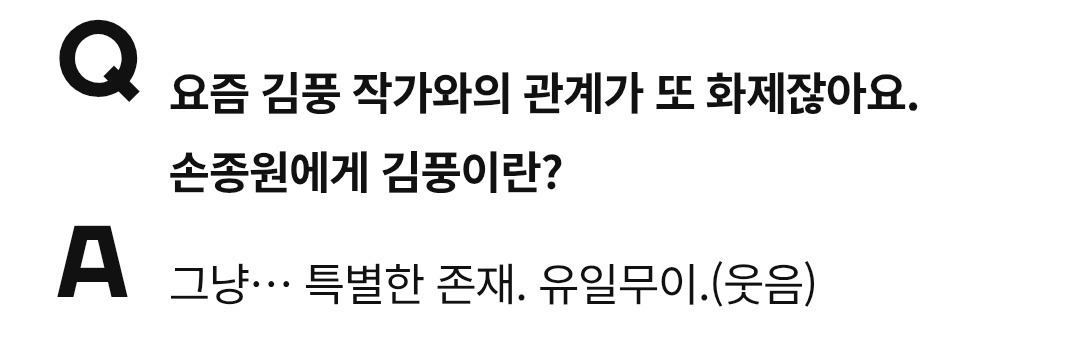 Q 요즘 김풍 작가와의 관계가 또 화제잖아요. 손종원에게 김풍이란?

A 그냥… 특별한 존재. 유일무이.(웃음)